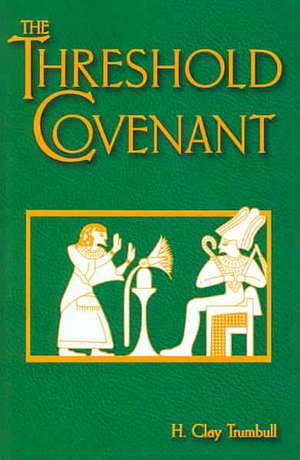 THE
THRESHOLD
COVENANT

H. Clay Trumbull